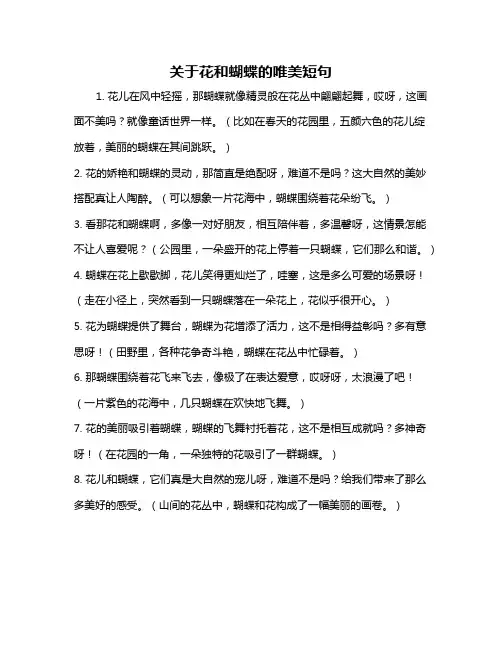 关于花和蝴蝶的唯美短句

1. 花儿在风中轻摇，那蝴蝶就像精灵般在花丛中翩翩起舞，哎呀，这画面不美吗？就像童话世界一样。（比如在春天的花园里，五颜六色的花儿绽放着，美丽的蝴蝶在其间跳跃。）

2. 花的娇艳和蝴蝶的灵动，那简直是绝配呀，难道不是吗？这大自然的美妙搭配真让人陶醉。（可以想象一片花海中，蝴蝶围绕着花朵纷飞。）

3. 看那花和蝴蝶啊，多像一对好朋友，相互陪伴着，多温馨呀，这情景怎能不让人喜爱呢？（公园里，一朵盛开的花上停着一只蝴蝶，它们那么和谐。）

4. 蝴蝶在花上歇歇脚，花儿笑得更灿烂了，哇塞，这是多么可爱的场景呀！（走在小径上，突然看到一只蝴蝶落在一朵花上，花似乎很开心。）

5. 花为蝴蝶提供了舞台，蝴蝶为花增添了活力，这不是相得益彰吗？多有意思呀！（田野里，各种花争奇斗艳，蝴蝶在花丛中忙碌着。）

6. 那蝴蝶围绕着花飞来飞去，像极了在表达爱意，哎呀呀，太浪漫了吧！（一片紫色的花海中，几只蝴蝶在欢快地飞舞。）

7. 花的美丽吸引着蝴蝶，蝴蝶的飞舞衬托着花，这不是相互成就吗？多神奇呀！（在花园的一角，一朵独特的花吸引了一群蝴蝶。）

8. 花儿和蝴蝶，它们真是大自然的宠儿呀，难道不是吗？给我们带来了那么多美好的感受。（山间的花丛中，蝴蝶和花构成了一幅美丽的画卷。）